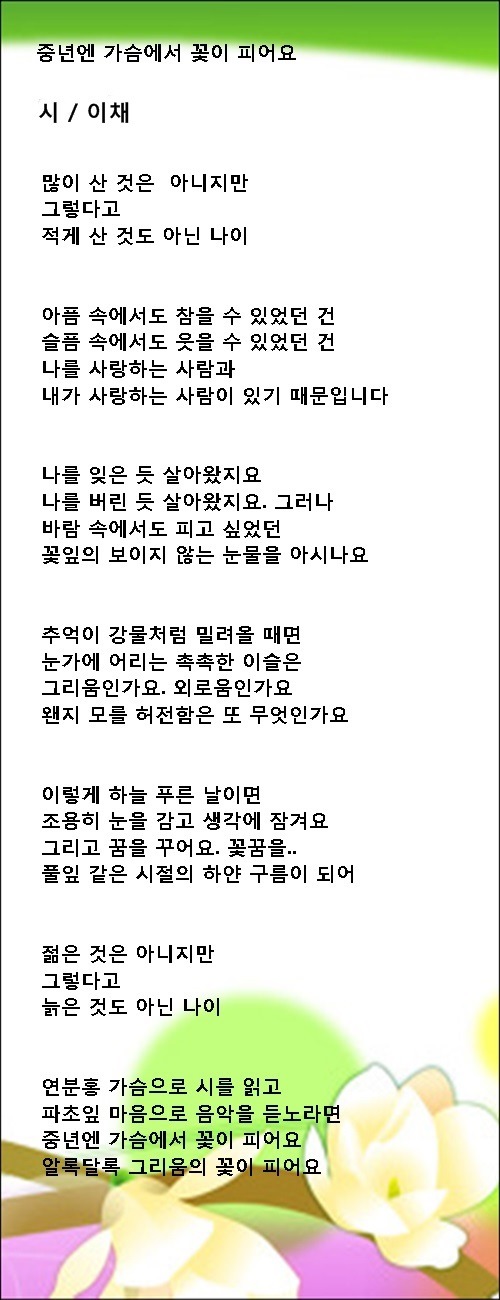 중년엔 가슴에서 꽃이 피어요

시 / 이채

많이 산 것은  아니지만
그렇다고
적게 산 것도 아닌 나이

아픔 속에서도 참을 수 있었던 건
슬픔 속에서도 웃을 수 있었던 건
나를 사랑하는 사람과
내가 사랑하는 사람이 있기 때문입니다

나를 잊은 듯 살아왔지요
나를 버린 듯 살아왔지요. 그러나
바람 속에서도 피고 싶었던
꽃잎의 보이지 않는 눈물을 아시나요

추억이 강물처럼 밀려올 때면
눈가에 어리는 촉촉한 이슬은
그리움인가요. 외로움인가요
왠지 모를 허전함은 또 무엇인가요

이렇게 하늘 푸른 날이면
조용히 눈을 감고 생각에 잠겨요
그리고 꿈을 꾸어요. 꽃꿈을..
풀잎 같은 시절의 하얀 구름이 되어

젊은 것은 아니지만
그렇다고
늙은 것도 아닌 나이

연분홍 가슴으로 시를 읽고
파초잎 마음으로 음악을 듣노라면
중년엔 가슴에서 꽃이 피어요
알록달록 그리움의 꽃이 피어요